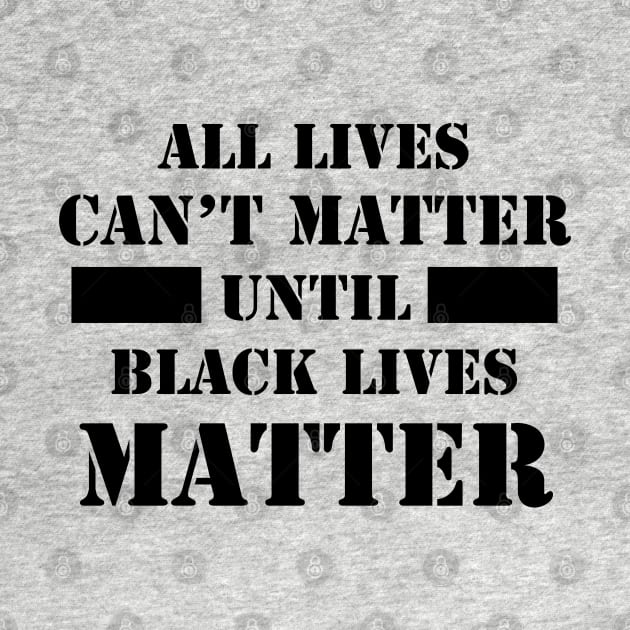 ALL LIVES
CAN'T MATTER
UNTIL
BLACK LIVES
MATTER